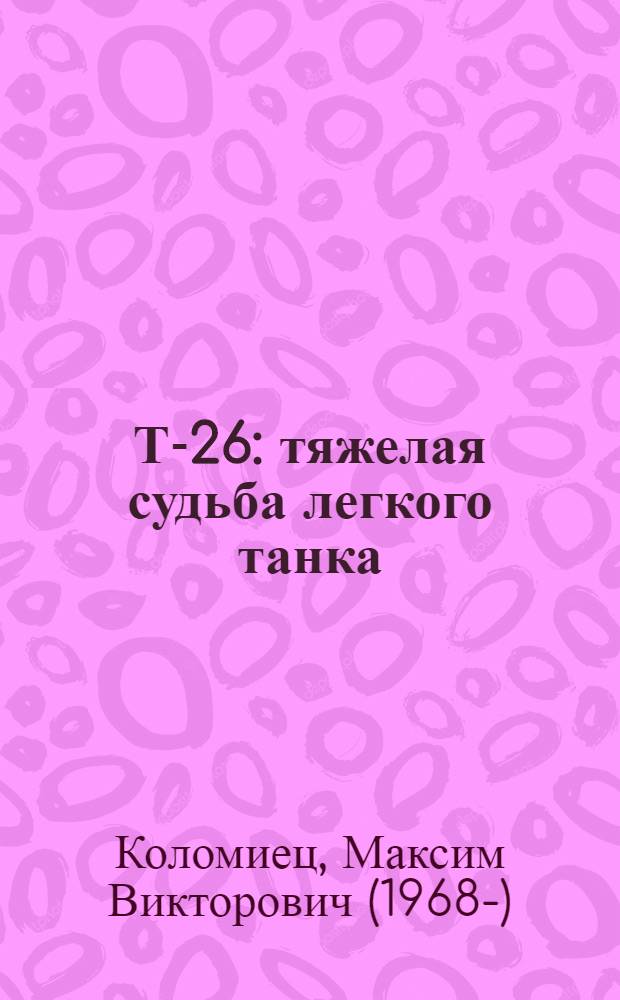 Т-26: тяжелая судьба легкого танка

Коломиец, Максим Викторович (1968-)